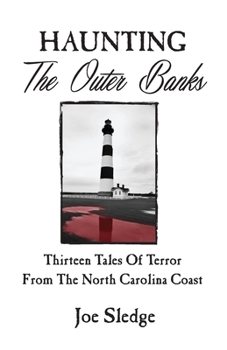 HAUNTING
The Outer Banks

Thirteen Tales Of Terror
From The North Carolina Coast

Joe Sledge